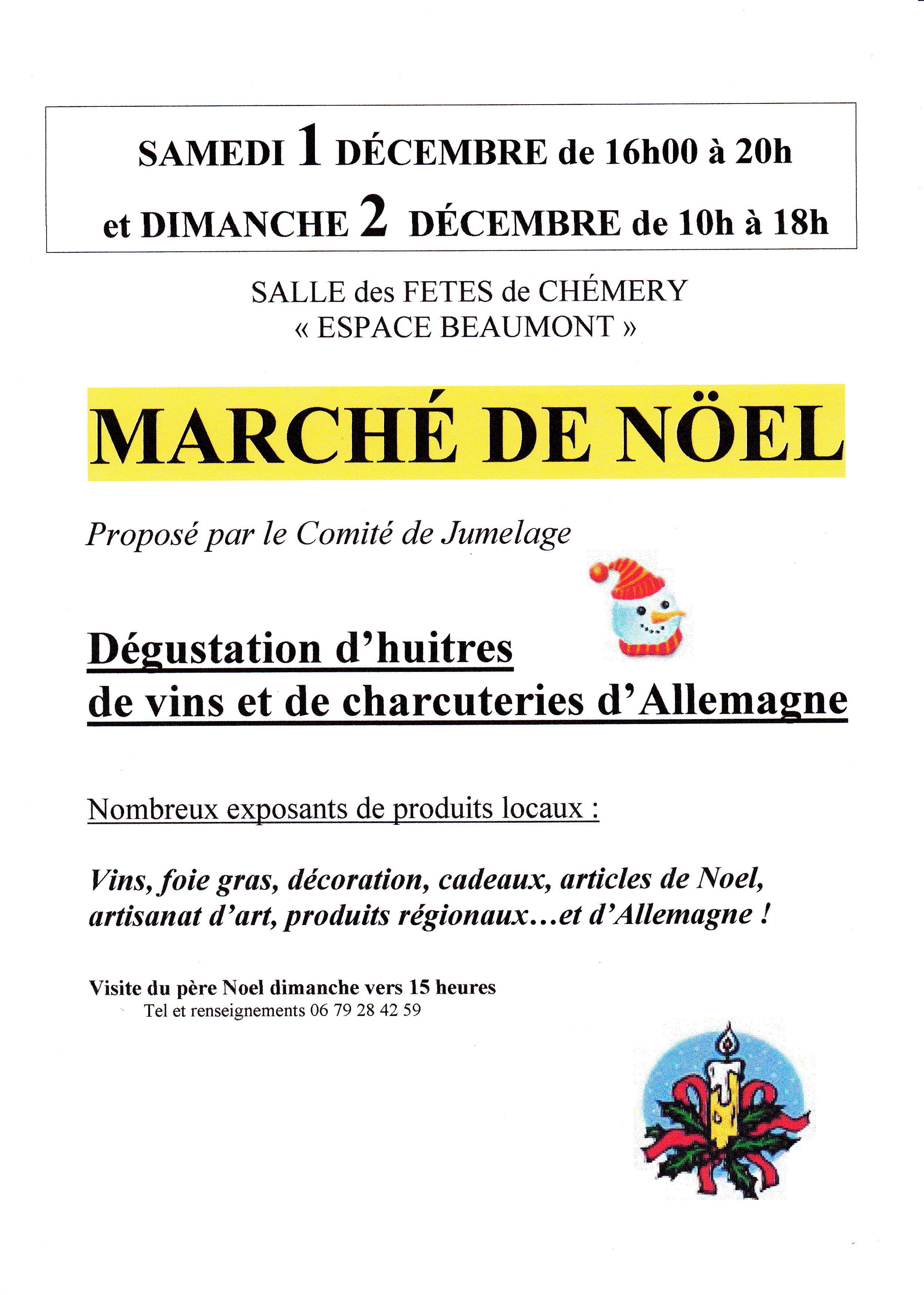 SAMEDI 1 DÉCEMBRE de 16h00 à 20h
et DIMANCHE 2 DÉCEMBRE de 10h à 18h

SALLE des FETES de CHÉMERY
« ESPACE BEAUMONT »

MARCHÉ DE NÖEL

Proposé par le Comité de Jumelage

Dégustation d'huitres
de vins et de charcuteries d'Allemagne

Nombreux exposants de produits locaux :

Vins, foie gras, décoration, cadeaux, articles de Noel, artisanat d'art, produits régionaux…et d'Allemagne !

Visite du père Noel dimanche vers 15 heures
Tel et renseignements 06 79 28 42 59